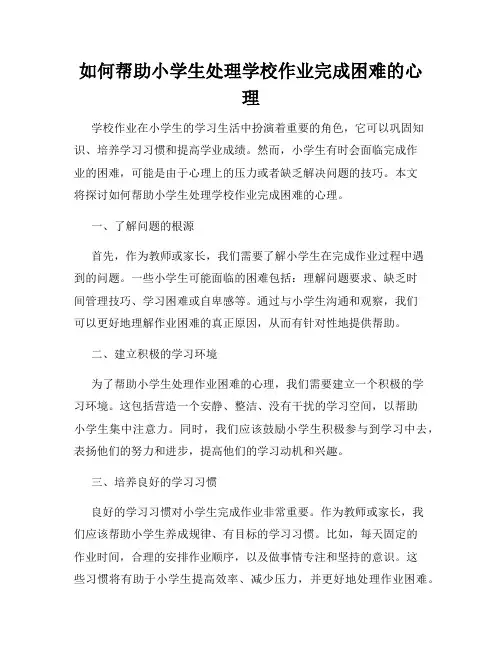 如何帮助小学生处理学校作业完成困难的心理

学校作业在小学生的学习生活中扮演着重要的角色，它可以巩固知识、培养学习习惯和提高学业成绩。然而，小学生有时会面临完成作业的困难，可能是由于心理上的压力或者缺乏解决问题的技巧。本文将探讨如何帮助小学生处理学校作业完成困难的心理。

一、了解问题的根源

首先，作为教师或家长，我们需要了解小学生在完成作业过程中遇到的问题。一些小学生可能面临的困难包括：理解问题要求、缺乏时间管理技巧、学习困难或自卑感等。通过与小学生沟通和观察，我们可以更好地理解作业困难的真正原因，从而有针对性地提供帮助。

二、建立积极的学习环境

为了帮助小学生处理作业困难的心理，我们需要建立一个积极的学习环境。这包括营造一个安静、整洁、没有干扰的学习空间，以帮助小学生集中注意力。同时，我们应该鼓励小学生积极参与到学习中去，表扬他们的努力和进步，提高他们的学习动机和兴趣。

三、培养良好的学习习惯

良好的学习习惯对小学生完成作业非常重要。作为教师或家长，我们应该帮助小学生养成规律、有目标的学习习惯。比如，每天固定的作业时间，合理的安排作业顺序，以及做事情专注和坚持的意识。这些习惯将有助于小学生提高效率、减少压力，并更好地处理作业困难。